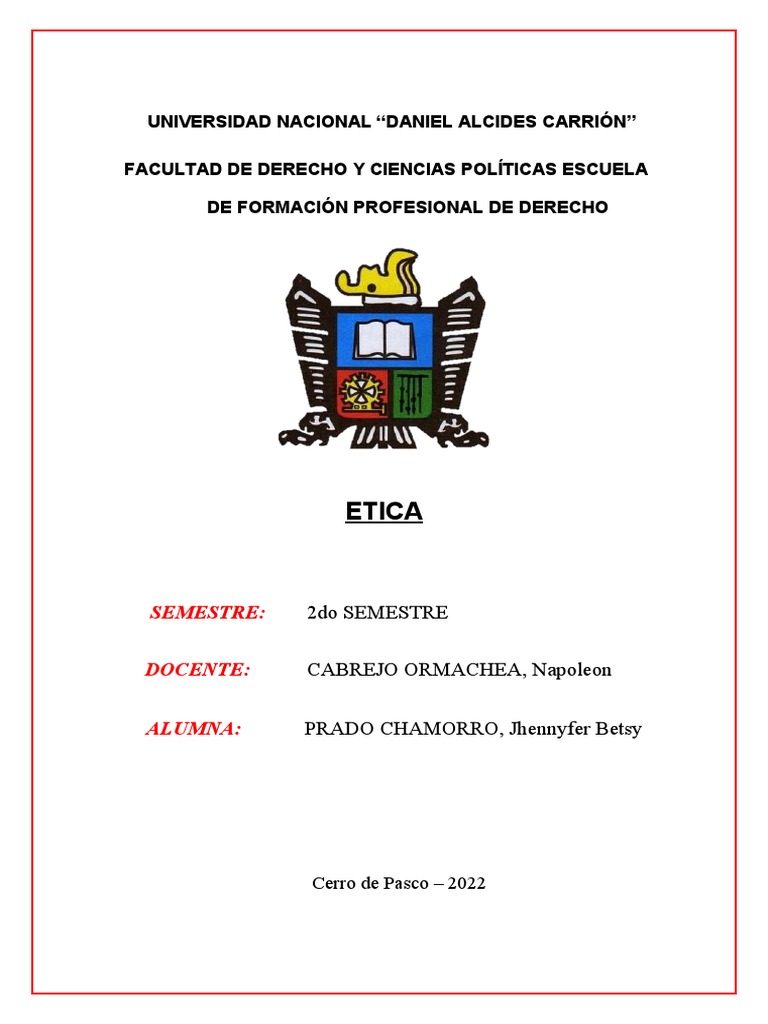 UNIVERSIDAD NACIONAL “DANIEL ALCIDES CARRIÓN”

FACULTAD DE DERECHO Y CIENCIAS POLÍTICAS ESCUELA DE FORMACIÓN PROFESIONAL DE DERECHO

ETICA

SEMESTRE: 2do SEMESTRE

DOCENTE: CABREJO ORMACHEA, Napoleon

ALUMNA: PRADO CHAMORRO, Jhennyfer Betsy

Cerro de Pasco – 2022